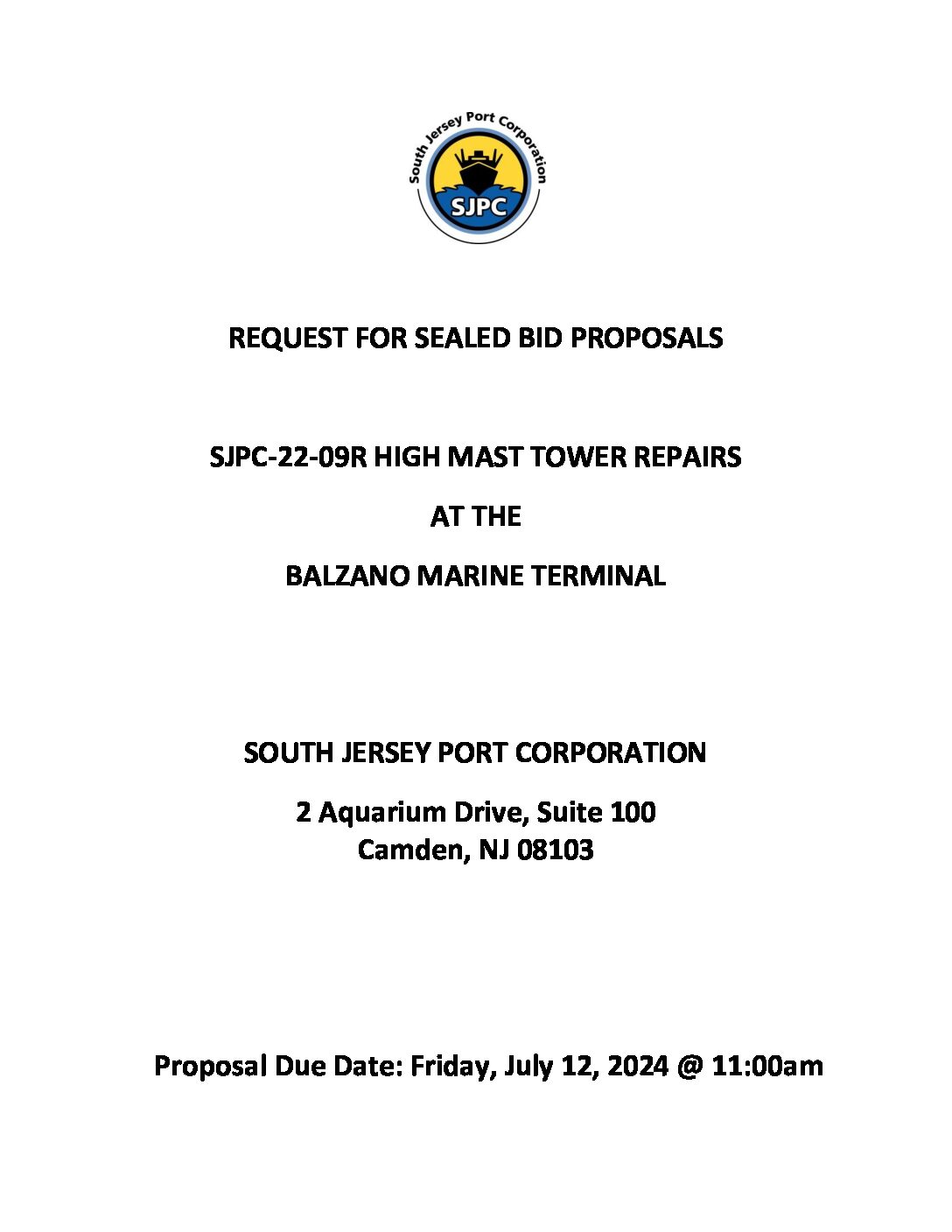 South Jersey Port Corporation
SJPC

REQUEST FOR SEALED BID PROPOSALS

SJPC-22-09R HIGH MAST TOWER REPAIRS

AT THE

BALZANO MARINE TERMINAL

SOUTH JERSEY PORT CORPORATION

2 Aquarium Drive, Suite 100
Camden, NJ 08103

Proposal Due Date: Friday, July 12, 2024 @ 11:00am